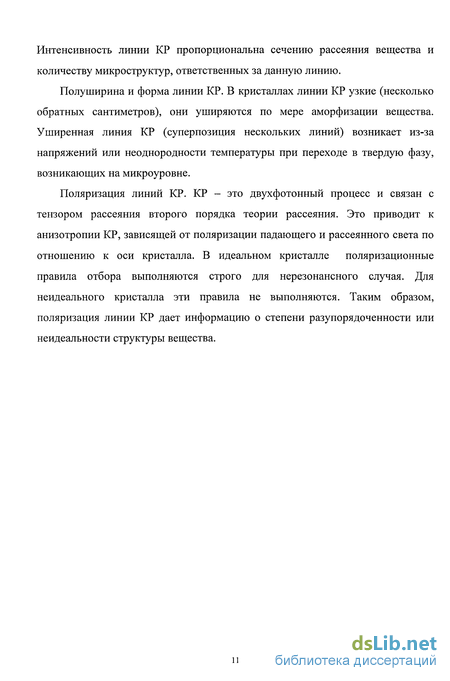 Интенсивность линии КР пропорциональна сечению рассеяния вещества и количеству микроструктур, ответственных за данную линию.

Полуширина и форма линии КР. В кристаллах линии КР узкие (несколько обратных сантиметров), они уширяются по мере аморфизации вещества. Уширенная линия КР (суперпозиция нескольких линий) возникает из-за напряжений или неоднородности температуры при переходе в твердую фазу, возникающих на микроуровне.

Поляризация линий КР. КР – это двухфотонный процесс и связан с тензором рассеяния второго порядка теории рассеяния. Это приводит к анизотропии КР, зависящей от поляризации падающего и рассеянного света по отношению к оси кристалла. В идеальном кристалле поляризационные правила отбора выполняются строго для нерезонансного случая. Для неидеального кристалла эти правила не выполняются. Таким образом, поляризация линии КР дает информацию о степени разупорядоченности или неидеальности структуры вещества.

11

dsLib.net
библиотека диссертаций